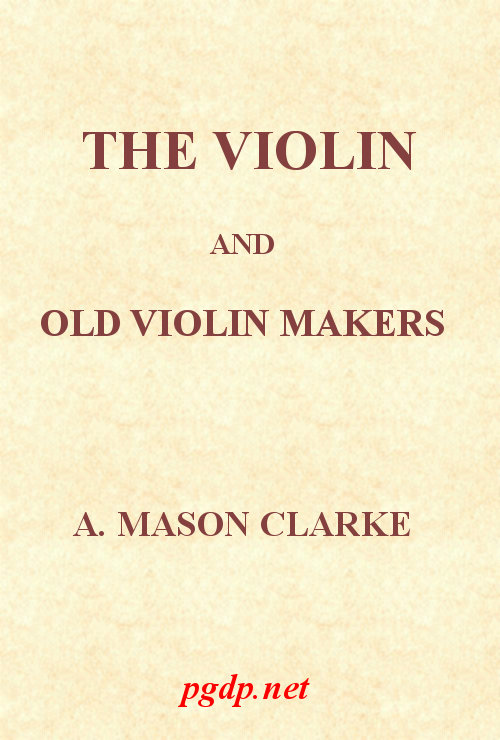 THE VIOLIN

AND

OLD VIOLIN MAKERS

A. MASON CLARKE

pgdp.net